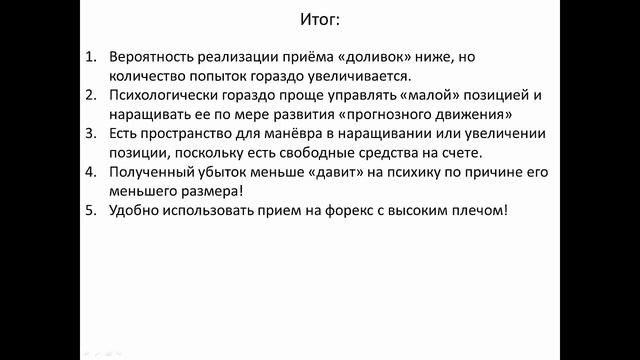 Итог:

1. Вероятность реализации приёма «доливок» ниже, но количество попыток гораздо увеличивается.
2. Психологически гораздо проще управлять «малой» позицией и наращивать ее по мере развития «прогнозного движения»
3. Есть пространство для манёвра в наращивании или увеличении позиции, поскольку есть свободные средства на счете.
4. Полученный убыток меньше «давит» на психику по причине его меньшего размера!
5. Удобно использовать прием на форекс с высоким плечом!